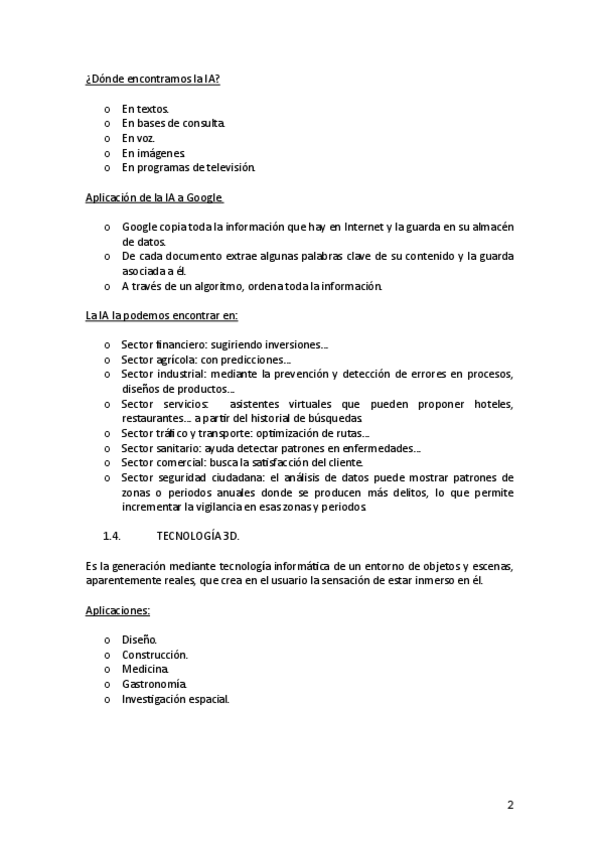 ¿Dónde encontramos la IA?

o En textos.
o En bases de consulta.
o En voz.
o En imágenes.
o En programas de televisión.

Aplicación de la IA a Google.

o Google copia toda la información que hay en Internet y la guarda en su almacén de datos.
o De cada documento extrae algunas palabras clave de su contenido y la guarda asociada a él.
o A través de un algoritmo, ordena toda la información.

La IA la podemos encontrar en:

o Sector financiero: sugiriendo inversiones…
o Sector agrícola: con predicciones…
o Sector industrial: mediante la prevención y detección de errores en procesos, diseños de productos…
o Sector servicios: asistentes virtuales que pueden proponer hoteles, restaurantes… a partir del historial de búsquedas.
o Sector tráfico y transporte: optimización de rutas…
o Sector sanitario: ayuda detectar patrones en enfermedades…
o Sector comercial: busca la satisfacción del cliente.
o Sector seguridad ciudadana: el análisis de datos puede mostrar patrones de zonas o periodos anuales donde se producen más delitos, lo que permite incrementar la vigilancia en esas zonas y periodos.

1.4. TECNOLOGÍA 3D.

Es la generación mediante tecnología informática de un entorno de objetos y escenas, aparentemente reales, que crea en el usuario la sensación de estar inmerso en él.

Aplicaciones:

o Diseño.
o Construcción.
o Medicina.
o Gastronomía.
o Investigación espacial.

2